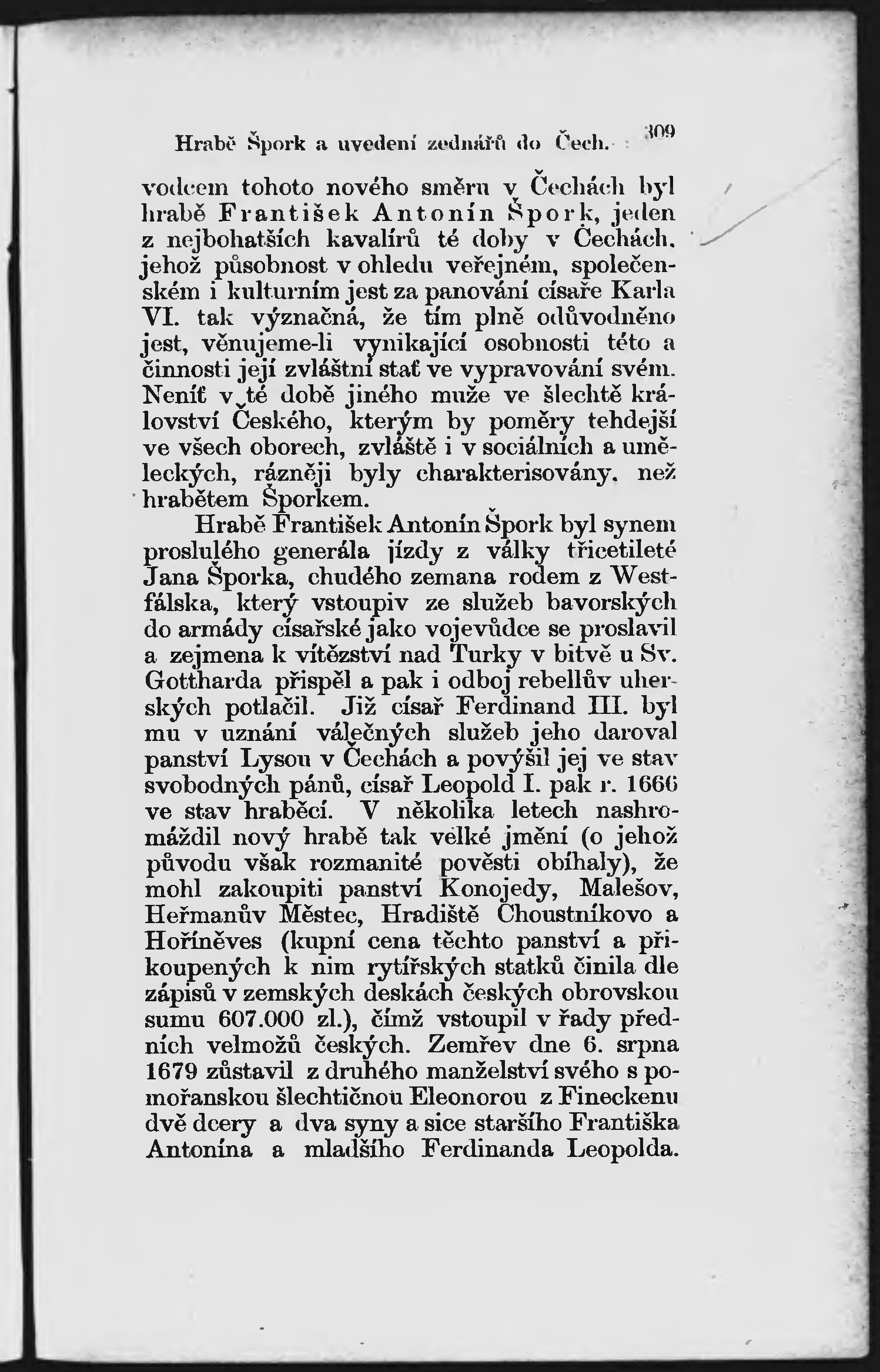 Hrabě Špork a uvedení zednářů do Čech. 309

vodcem tohoto nového směru v Čechách byl hrabě František Antonín Špork, jeden z nejbohatších kavalírů té doby v Čechách, jehož působnost v ohledu veřejném, společenském i kulturním jest za panování císaře Karla VI. tak význačná, že tím plně odůvodněno jest, věnujeme-li vynikající osobnosti této a činnosti její zvláštní stať ve vypravování svém. Neníť v té době jiného muže ve šlechtě království Českého, kterým by poměry tehdejší ve všech oborech, zvláště i v sociálních a uměleckých, rázněji byly charakterisovány, než hrabětem Šporkem.

Hrabě František Antonín Špork byl synem proslulého generála jízdy z války třicetileté Jana Šporka, chudého zemana rodem z Westfálska, který vstoupiv ze služeb bavorských do armády císařské jako vojevůdce se proslavil a zejmena k vítězství nad Turky v bitvě u Sv. Gottharda přispěl a pak i odboj rebellův uherských potlačil. Již císař Ferdinand III. byl mu v uznání válečných služeb jeho daroval panství Lysou v Čechách a povýšil jej ve stav svobodných pánů, císař Leopold I. pak r. 1666 ve stav hraběcí. V několika letech nashromáždil nový hrabě tak velké jmění (o jehož původu však rozmanité pověsti obíhaly), že mohl zakoupiti panství Konojedy, Malešov, Heřmanův Městec, Hradiště Choustníkovo a Hoříněves (kupní cena těchto panství a přikoupených k nim rytířských statků činila dle zápisů v zemských deskách českých obrovskou sumu 607.000 zl.), čímž vstoupil v řady předních velmožů českých. Zemřev dne 6. srpna 1679 zůstavil z druhého manželství svého s pomořanskou šlechtičnou Eleonorou z Fineckenu dvě dcery a dva syny a sice staršího Františka Antonína a mladšího Ferdinanda Leopolda.